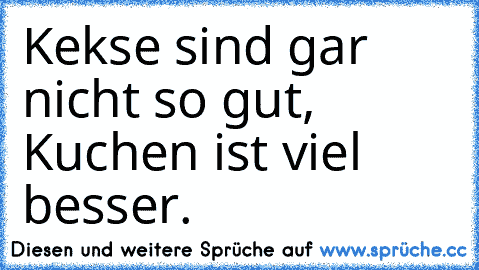 Kekse sind gar nicht so gut, Kuchen ist viel besser.

Diesen und weitere Sprüche auf www.sprüche.cc